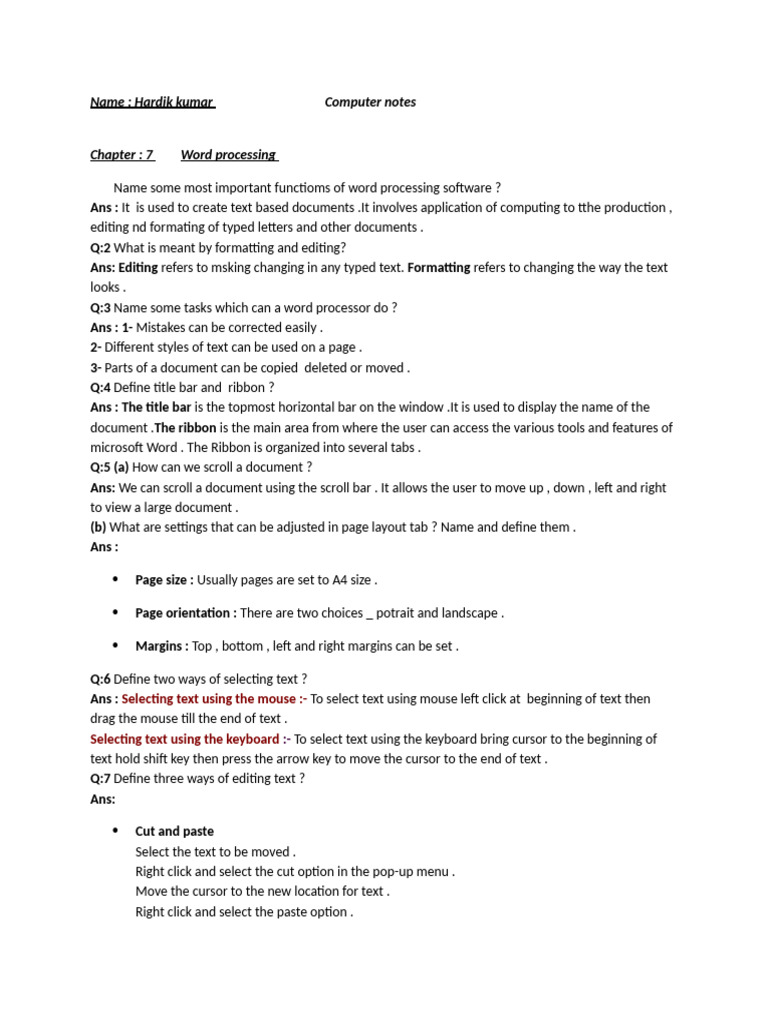 Name : Hardik kumar Computer notes

Chapter : 7 Word processing

Name some most important functioms of word processing software ?
Ans : It is used to create text based documents .It involves application of computing to tthe production , editing nd formating of typed letters and other documents .
Q:2 What is meant by formatting and editing?
Ans: Editing refers to msking changing in any typed text. Formatting refers to changing the way the text looks .
Q:3 Name some tasks which can a word processor do ?
Ans : 1- Mistakes can be corrected easily .
2- Different styles of text can be used on a page .
3- Parts of a document can be copied deleted or moved .
Q:4 Define title bar and ribbon ?
Ans : The title bar is the topmost horizontal bar on the window .It is used to display the name of the document .The ribbon is the main area from where the user can access the various tools and features of microsoft Word . The Ribbon is organized into several tabs .
Q:5 (a) How can we scroll a document ?
Ans: We can scroll a document using the scroll bar . It allows the user to move up , down , left and right to view a large document .
(b) What are settings that can be adjusted in page layout tab ? Name and define them .
Ans :

• Page size : Usually pages are set to A4 size .
• Page orientation : There are two choices _ potrait and landscape .
• Margins : Top , bottom , left and right margins can be set .

Q:6 Define two ways of selecting text ?
Ans : Selecting text using the mouse :- To select text using mouse left click at beginning of text then drag the mouse till the end of text .
Selecting text using the keyboard :- To select text using the keyboard bring cursor to the beginning of text hold shift key then press the arrow key to move the cursor to the end of text .
Q:7 Define three ways of editing text ?
Ans:

• Cut and paste
Select the text to be moved .
Right click and select the cut option in the pop-up menu .
Move the cursor to the new location for text .
Right click and select the paste option .